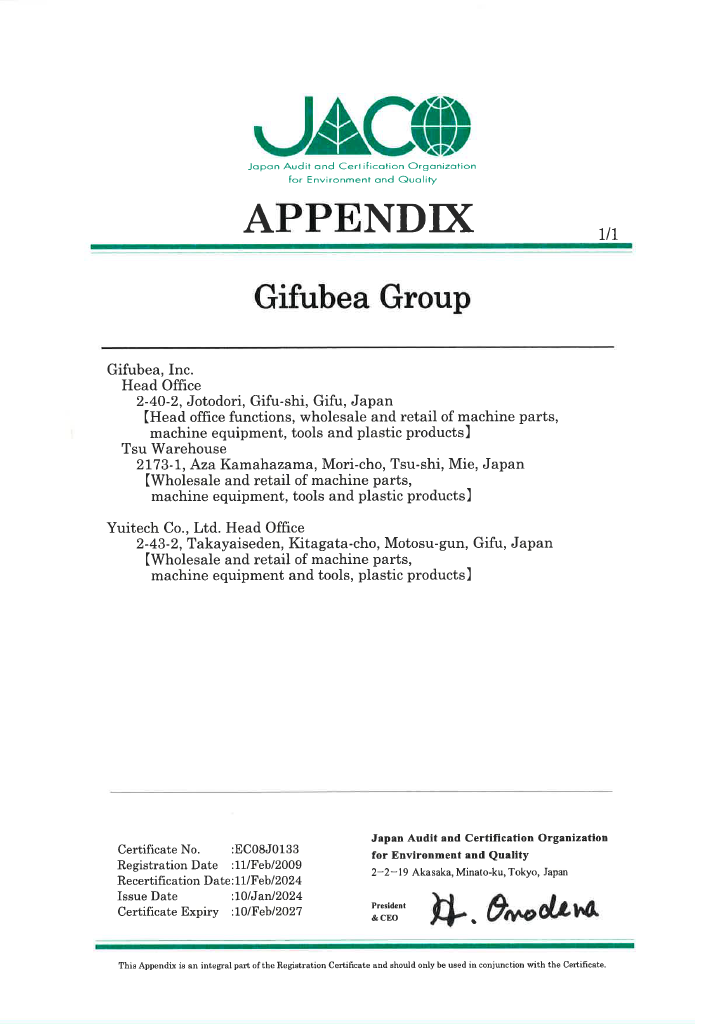 JACO
Japan Audit and Certification Organization for Environment and Quality

APPENDIX

1/1

Gifubea Group

Gifubea, Inc.
Head Office
2-40-2, Jotodori, Gifu-shi, Gifu, Japan
【Head office functions, wholesale and retail of machine parts, machine equipment, tools and plastic products】
Tsu Warehouse
2173-1, Aza Kamahazama, Mori-cho, Tsu-shi, Mie, Japan
【Wholesale and retail of machine parts, machine equipment, tools and plastic products】

Yuitech Co., Ltd. Head Office
2-43-2, Takayaiseden, Kitagata-cho, Motosu-gun, Gifu, Japan
【Wholesale and retail of machine parts, machine equipment and tools, plastic products】

Certificate No. :EC08J0133
Registration Date :11/Feb/2009
Recertification Date:11/Feb/2024
Issue Date :10/Jan/2024
Certificate Expiry :10/Feb/2027

Japan Audit and Certification Organization for Environment and Quality
2-2-19 Akasaka, Minato-ku, Tokyo, Japan

President & CEO H. Onodera

This Appendix is an integral part of the Registration Certificate and should only be used in conjunction with the Certificate.